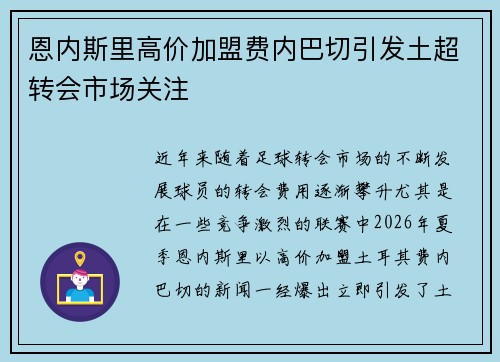 恩内斯里高价加盟费内巴切引发土超转会市场关注

近年来随着足球转会市场的不断发展球员的转会费用逐渐攀升尤其是在一些竞争激烈的联赛中2026年夏季恩内斯里以高价加盟土耳其费内巴切的新闻一经爆出立即引发了土